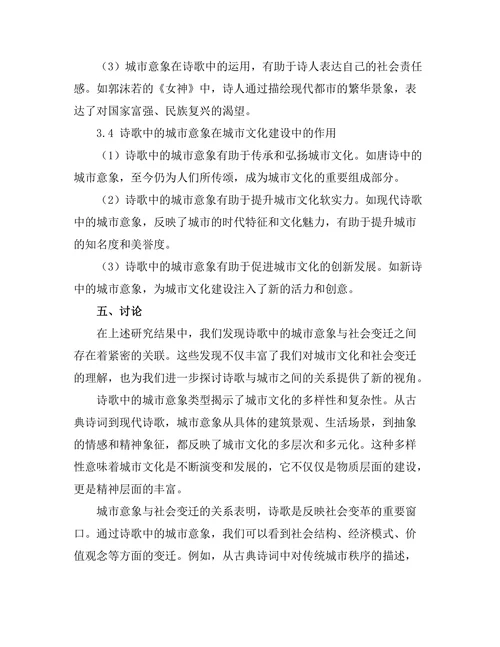 （3）城市意象在诗歌中的运用，有助于诗人表达自己的社会责任感。如郭沫若的《女神》中，诗人通过描绘现代都市的繁华景象，表达了对国家富强、民族复兴的渴望。

3.4 诗歌中的城市意象在城市文化建设中的作用

（1）诗歌中的城市意象有助于传承和弘扬城市文化。如唐诗中的城市意象，至今仍为人们所传颂，成为城市文化的重要组成部分。

（2）诗歌中的城市意象有助于提升城市文化软实力。如现代诗歌中的城市意象，反映了城市的时代特征和文化魅力，有助于提升城市的知名度和美誉度。

（3）诗歌中的城市意象有助于促进城市文化的创新发展。如新诗中的城市意象，为城市文化建设注入了新的活力和创意。

五、讨论

在上述研究结果中，我们发现诗歌中的城市意象与社会变迁之间存在着紧密的关联。这些发现不仅丰富了我们对城市文化和社会变迁的理解，也为我们进一步探讨诗歌与城市之间的关系提供了新的视角。

诗歌中的城市意象类型揭示了城市文化的多样性和复杂性。从古典诗词到现代诗歌，城市意象从具体的建筑景观、生活场景，到抽象的情感和精神象征，都反映了城市文化的多层次和多元化。这种多样性意味着城市文化是不断演变和发展的，它不仅仅是物质层面的建设，更是精神层面的丰富。

城市意象与社会变迁的关系表明，诗歌是反映社会变革的重要窗口。通过诗歌中的城市意象，我们可以看到社会结构、经济模式、价值观念等方面的变迁。例如，从古典诗词中对传统城市秩序的描述，